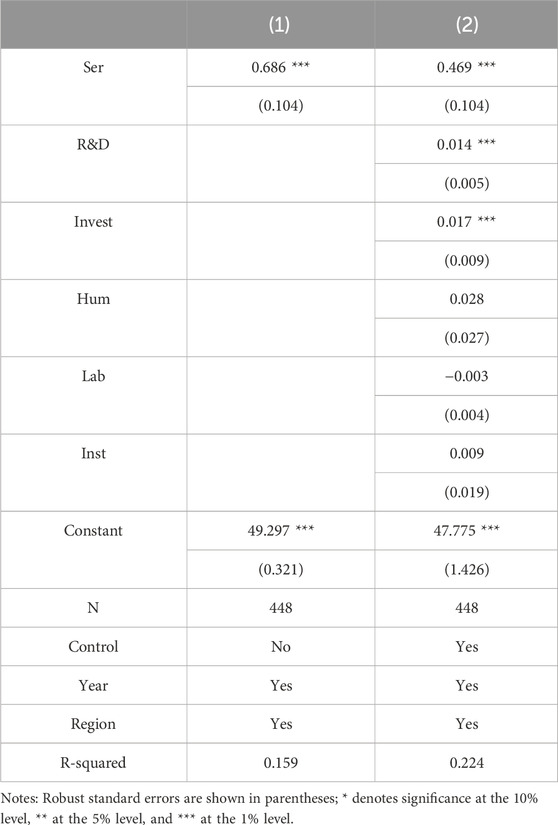 | | (1) | (2) |
|---|---|---|
| Ser | 0.686 *** | 0.469 *** |
| | (0.104) | (0.104) |
| R&D | | 0.014 *** |
| | | (0.005) |
| Invest | | 0.017 *** |
| | | (0.009) |
| Hum | | 0.028 |
| | | (0.027) |
| Lab | | −0.003 |
| | | (0.004) |
| Inst | | 0.009 |
| | | (0.019) |
| Constant | 49.297 *** | 47.775 *** |
| | (0.321) | (1.426) |
| N | 448 | 448 |
| Control | No | Yes |
| Year | Yes | Yes |
| Region | Yes | Yes |
| R-squared | 0.159 | 0.224 |

Notes: Robust standard errors are shown in parentheses; * denotes significance at the 10% level, ** at the 5% level, and *** at the 1% level.